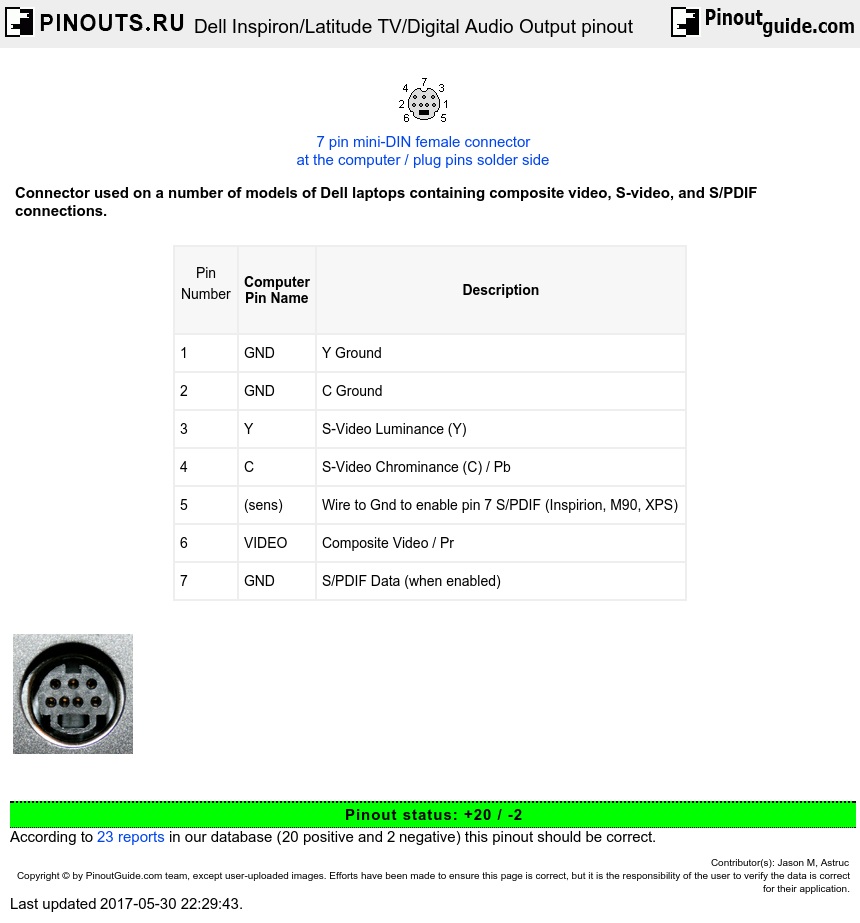 PINOUTS.RU Dell Inspiron/Latitude TV/Digital Audio Output pinout Pinoutguide.com

4 7 3
2 1
6 5

7 pin mini-DIN female connector
at the computer / plug pins solder side

Connector used on a number of models of Dell laptops containing composite video, S-video, and S/PDIF connections.

| Pin Number | Computer Pin Name | Description |
|---|---|---|
| 1 | GND | Y Ground |
| 2 | GND | C Ground |
| 3 | Y | S-Video Luminance (Y) |
| 4 | C | S-Video Chrominance (C) / Pb |
| 5 | (sens) | Wire to Gnd to enable pin 7 S/PDIF (Inspirion, M90, XPS) |
| 6 | VIDEO | Composite Video / Pr |
| 7 | GND | S/PDIF Data (when enabled) |

Pinout status: +20 / -2
According to 23 reports in our database (20 positive and 2 negative) this pinout should be correct.

Contributor(s): Jason M, Astruc
Copyright © by PinoutGuide.com team, except user-uploaded images. Efforts have been made to ensure this page is correct, but it is the responsibility of the user to verify the data is correct for their application.

Last updated 2017-05-30 22:29:43.